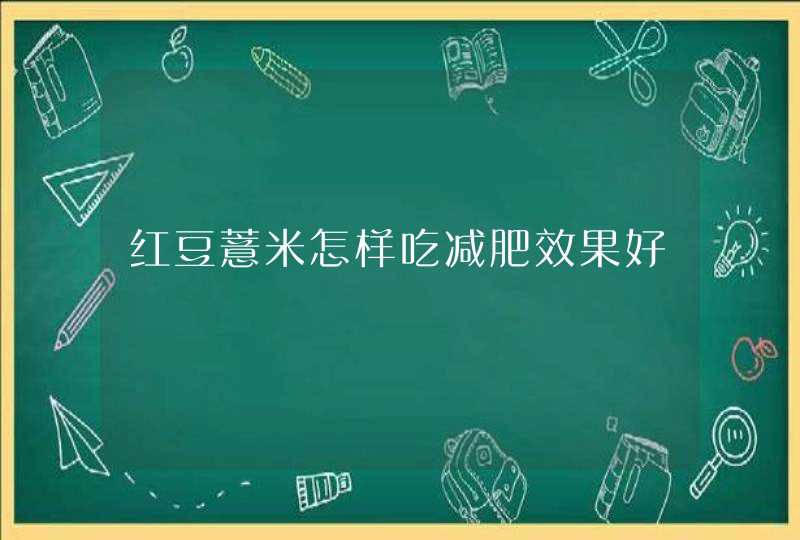 红豆薏米怎样吃减肥效果好